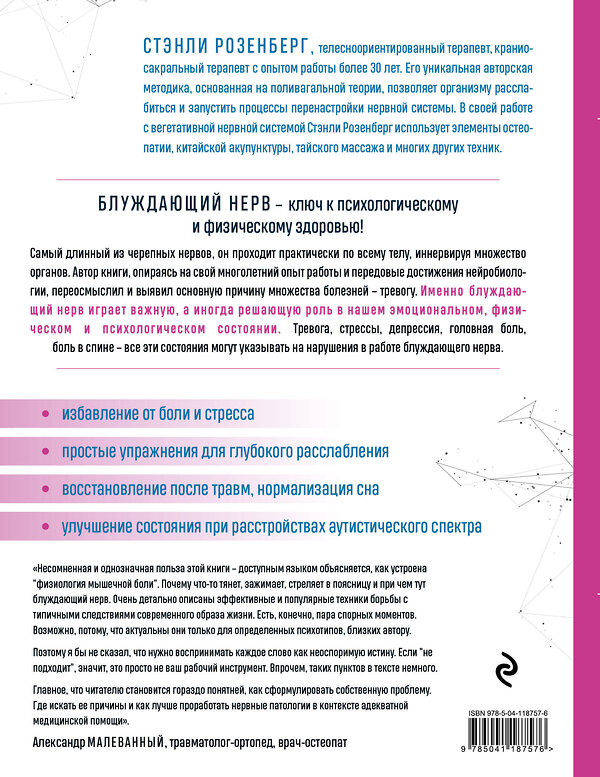 СТЭНЛИ РОЗЕНБЕРГ, телесноориентированный терапевт, краниосакральный терапевт с опытом работы более 30 лет. Его уникальная авторская методика, основанная на поливагальной теории, позволяет организму расслабиться и запустить процессы перенастройки нервной системы. В своей работе с вегетативной нервной системой Стэнли Розенберг использует элементы остеопатии, китайской акупунктуры, тайского массажа и многих других техник.

БЛУЖДАЮЩИЙ НЕРВ – ключ к психологическому и физическому здоровью!

Самый длинный из черепных нервов, он проходит практически по всему телу, иннервируя множество органов. Автор книги, опираясь на свой многолетний опыт работы и передовые достижения нейробиологии, переосмыслил и выявил основную причину множества болезней – тревогу. Именно блуждающий нерв играет важную, а иногда решающую роль в нашем эмоциональном, физическом и психологическом состоянии. Тревога, стрессы, депрессия, головная боль, боль в спине – все эти состояния могут указывать на нарушения в работе блуждающего нерва.

• избавление от боли и стресса

• простые упражнения для глубокого расслабления

• восстановление после травм, нормализация сна

• улучшение состояния при расстройствах аутистического спектра

«Несомненная и однозначная польза этой книги – доступным языком объясняется, как устроена "физиология мышечной боли". Почему что-то тянет, зажимает, стреляет в поясницу и при чем тут блуждающий нерв. Очень детально описаны эффективные и популярные техники борьбы с типичными следствиями современного образа жизни. Есть, конечно, пара спорных моментов. Возможно, потому, что актуальны они только для определенных психотипов, близких автору.

Поэтому я бы не сказал, что нужно воспринимать каждое слово как неоспоримую истину. Если "не подходит", значит, это просто не ваш рабочий инструмент. Впрочем, таких пунктов в тексте немного.

Главное, что читателю становится гораздо понятней, как сформулировать собственную проблему. Где искать ее причины и как лучше проработать нервные патологии в контексте адекватной медицинской помощи».

Александр МАЛЕВАННЫЙ, травматолог-ортопед, врач-остеопат

ISBN 978-5-04-118757-6

9 785041 187576 >